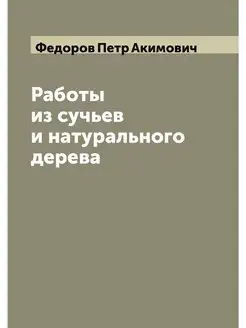 Федоров Петр Акимович

Работы из сучьев и натурального дерева